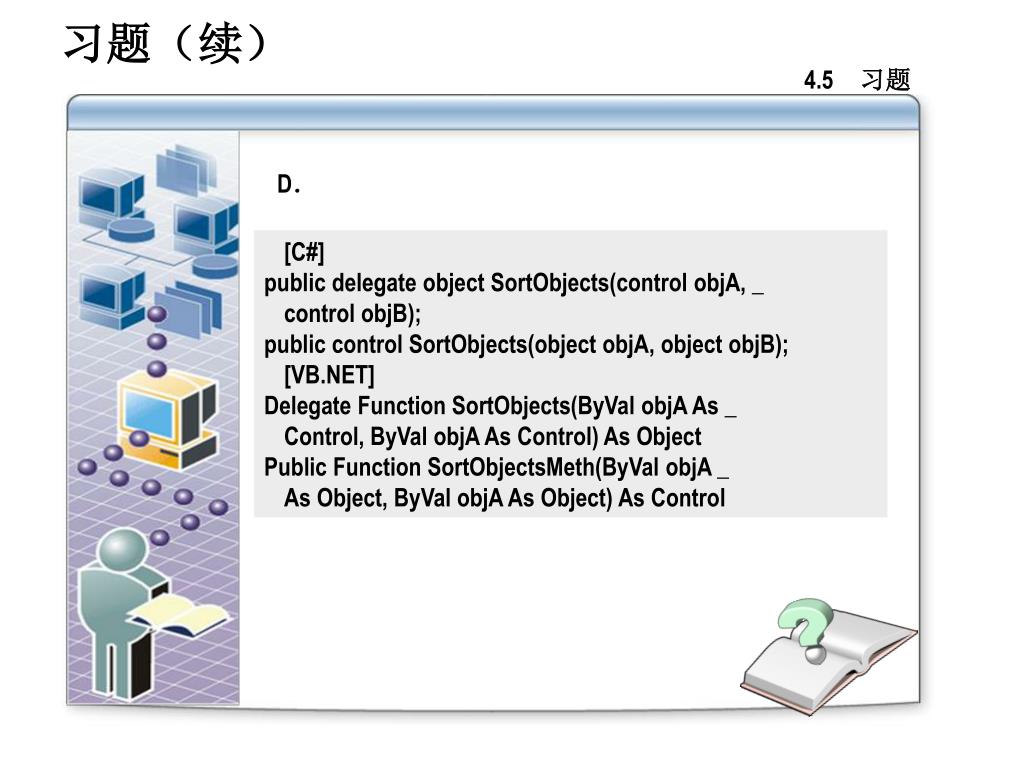 习题（续）

4.5 习题

D.

[C#]
public delegate object SortObjects(control objA, _
control objB);
public control SortObjects(object objA, object objB);
[VB.NET]
Delegate Function SortObjects(ByVal objA As _
Control, ByVal objA As Control) As Object
Public Function SortObjectsMeth(ByVal objA _
As Object, ByVal objA As Object) As Control